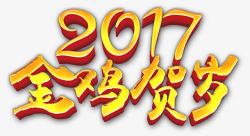 2017
金鸡贺岁